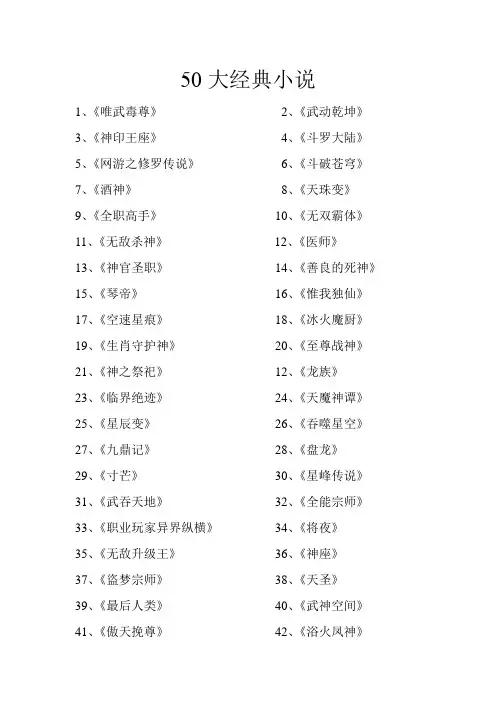 50 大经典小说

1、《唯武毒尊》
2、《武动乾坤》
3、《神印王座》
4、《斗罗大陆》
5、《网游之修罗传说》
6、《斗破苍穹》
7、《酒神》
8、《天珠变》
9、《全职高手》
10、《无双霸体》
11、《无敌杀神》
12、《医师》
13、《神官圣职》
14、《善良的死神》
15、《琴帝》
16、《惟我独仙》
17、《空速星痕》
18、《冰火魔厨》
19、《生肖守护神》
20、《至尊战神》
21、《神之祭祀》
12、《龙族》
23、《临界绝迹》
24、《天魔神谭》
25、《星辰变》
26、《吞噬星空》
27、《九鼎记》
28、《盘龙》
29、《寸芒》
30、《星峰传说》
31、《武吞天地》
32、《全能宗师》
33、《职业玩家异界纵横》
34、《将夜》
35、《无敌升级王》
36、《神座》
37、《盗梦宗师》
38、《天圣》
39、《最后人类》
40、《武神空间》
41、《傲天挽尊》
42、《浴火凤神》